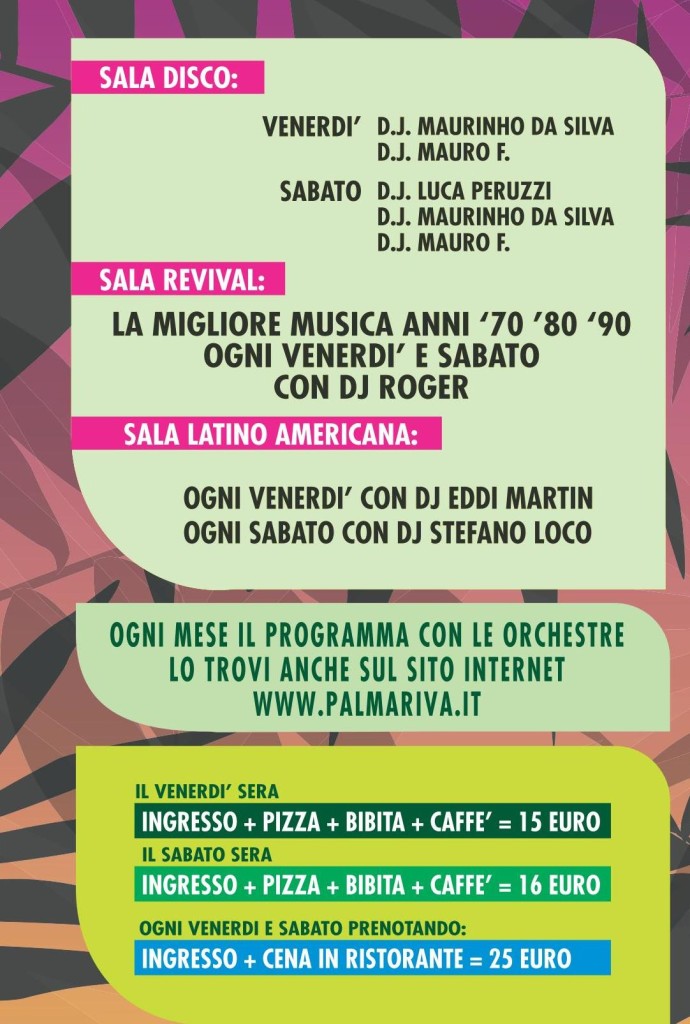 SALA DISCO:

VENERDI' D.J. MAURINHO DA SILVA
D.J. MAURO F.

SABATO D.J. LUCA PERUZZI
D.J. MAURINHO DA SILVA
D.J. MAURO F.

SALA REVIVAL:

LA MIGLIORE MUSICA ANNI '70 '80 '90
OGNI VENERDI' E SABATO
CON DJ ROGER

SALA LATINO AMERICANA:

OGNI VENERDI' CON DJ EDDI MARTIN
OGNI SABATO CON DJ STEFANO LOCO

OGNI MESE IL PROGRAMMA CON LE ORCHESTRE
LO TROVI ANCHE SUL SITO INTERNET
WWW.PALMARIVA.IT

IL VENERDI' SERA
INGRESSO + PIZZA + BIBITA + CAFFE' = 15 EURO
IL SABATO SERA
INGRESSO + PIZZA + BIBITA + CAFFE' = 16 EURO
OGNI VENERDI E SABATO PRENOTANDO:
INGRESSO + CENA IN RISTORANTE = 25 EURO